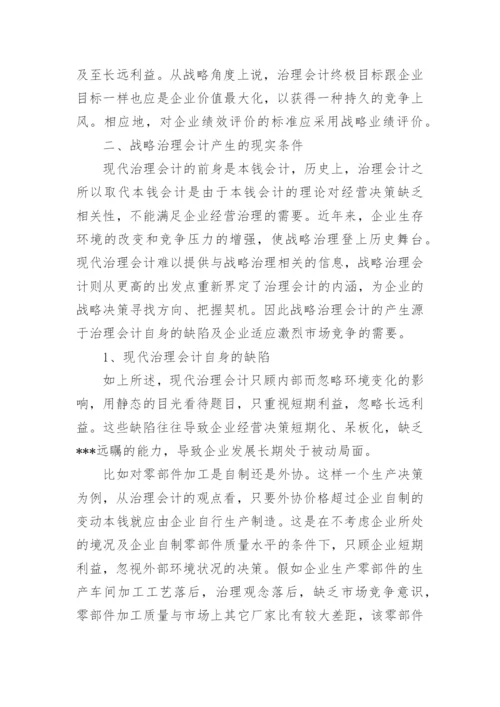 及至长远利益。从战略角度上说，治理会计终极目标跟企业目标一样也应是企业价值最大化，以获得一种持久的竞争上风。相应地，对企业绩效评价的标准应采用战略业绩评价。

二、战略治理会计产生的现实条件

现代治理会计的前身是本钱会计，历史上，治理会计之所以取代本钱会计是由于本钱会计的理论对经营决策缺乏相关性，不能满足企业经营治理的需要。近年来，企业生存环境的改变和竞争压力的增强，使战略治理登上历史舞台。现代治理会计难以提供与战略治理相关的信息，战略治理会计则从更高的出发点重新界定了治理会计的内涵，为企业的战略决策寻找方向、把握契机。因此战略治理会计的产生源于治理会计自身的缺陷及企业适应激烈市场竞争的需要。

1、现代治理会计自身的缺陷

如上所述，现代治理会计只顾内部而忽略环境变化的影响，用静态的目光看待题目，只重视短期利益，忽略长远利益。这些缺陷往往导致企业经营决策短期化、呆板化，缺乏***远瞩的能力，导致企业发展长期处于被动局面。

比如对零部件加工是自制还是外协。这样一个生产决策为例，从治理会计的观点看，只要外协价格超过企业自制的变动本钱就应由企业自行生产制造。这是在不考虑企业所处的境况及企业自制零部件质量水平的条件下，只顾企业短期利益，忽视外部环境状况的决策。假如企业生产零部件的生产车间加工工艺落后，治理观念落后，缺乏市场竞争意识，零部件加工质量与市场上其它厂家比有较大差距，该零部件